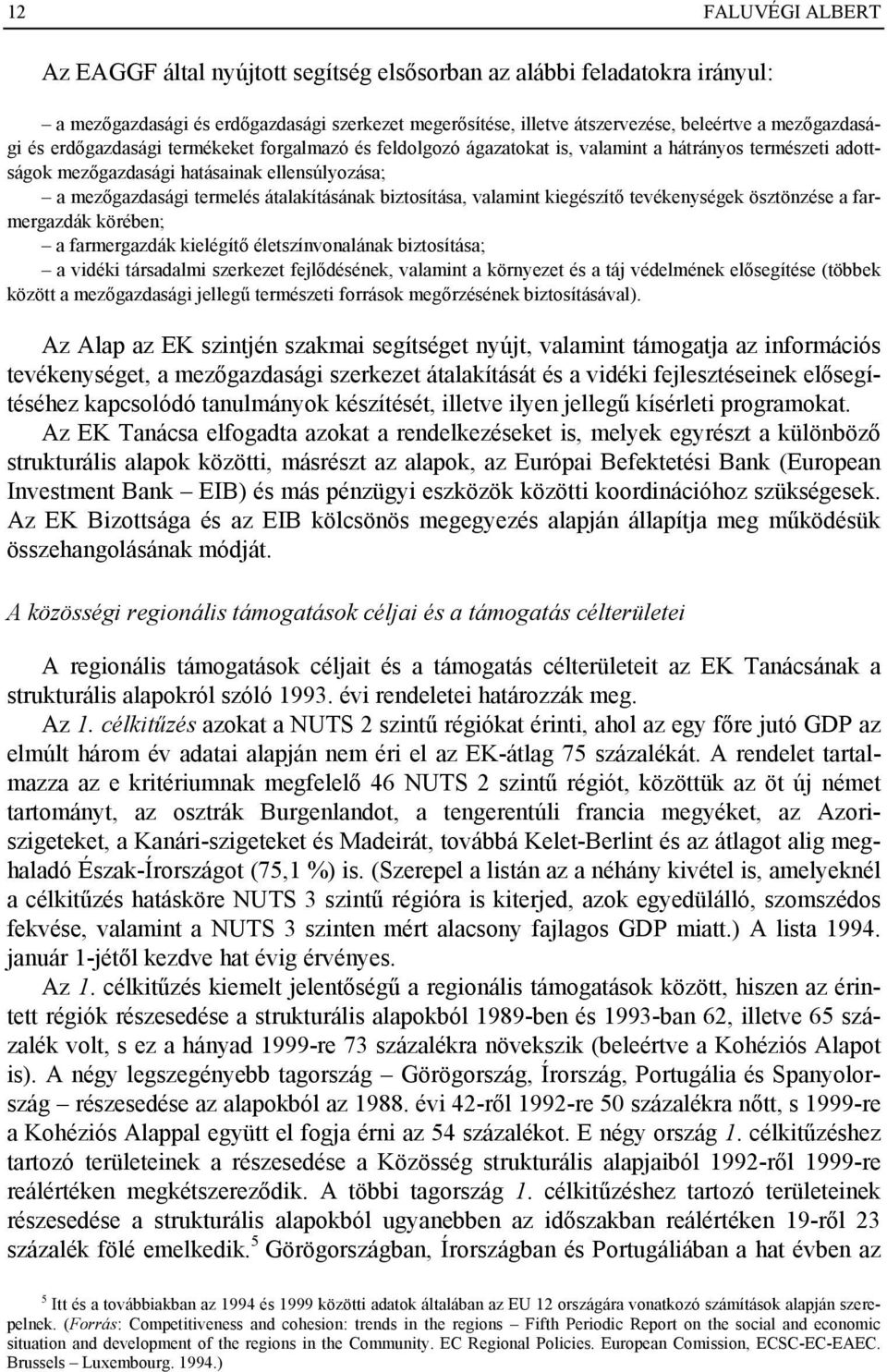 12 FALUVÉGI ALBERT

Az EAGGF által nyújtott segítség elsősorban az alábbi feladatokra irányul:

– a mezőgazdasági és erdőgazdasági szerkezet megerősítése, illetve átszervezése, beleértve a mezőgazdasági és erdőgazdasági termékeket forgalmazó és feldolgozó ágazatokat is, valamint a hátrányos természeti adottságok mezőgazdasági hatásainak ellensúlyozása;
– a mezőgazdasági termelés átalakításának biztosítása, valamint kiegészítő tevékenységek ösztönzése a farmergazdák körében;
– a farmergazdák kielégítő életszínvonalának biztosítása;
– a vidéki társadalmi szerkezet fejlődésének, valamint a környezet és a táj védelmének elősegítése (többek között a mezőgazdasági jellegű természeti források megőrzésének biztosításával).

Az Alap az EK szintjén szakmai segítséget nyújt, valamint támogatja az információs tevékenységet, a mezőgazdasági szerkezet átalakítását és a vidéki fejlesztéseinek elősegítéséhez kapcsolódó tanulmányok készítését, illetve ilyen jellegű kísérleti programokat.
Az EK Tanácsa elfogadta azokat a rendelkezéseket is, melyek egyrészt a különböző strukturális alapok közötti, másrészt az alapok, az Európai Befektetési Bank (European Investment Bank – EIB) és más pénzügyi eszközök közötti koordinációhoz szükségesek. Az EK Bizottsága és az EIB kölcsönös megegyezés alapján állapítja meg működésük összehangolásának módját.

A közösségi regionális támogatások céljai és a támogatás célterületei

A regionális támogatások céljait és a támogatás célterületeit az EK Tanácsának a strukturális alapokról szóló 1993. évi rendeletei határozzák meg.
Az 1. célkitűzés azokat a NUTS 2 szintű régiókat érinti, ahol az egy főre jutó GDP az elmúlt három év adatai alapján nem éri el az EK-átlag 75 százalékát. A rendelet tartalmazza az e kritériumnak megfelelő 46 NUTS 2 szintű régiót, közöttük az öt új német tartományt, az osztrák Burgenlandot, a tengerentúli francia megyéket, az Azori-szigeteket, a Kanári-szigeteket és Madeirát, továbbá Kelet-Berlint és az átlagot alig meghaladó Észak-Írországot (75,1 %) is. (Szerepel a listán az a néhány kivétel is, amelyeknél a célkitűzés hatásköre NUTS 3 szintű régióra is kiterjed, azok egyedülálló, szomszédos fekvése, valamint a NUTS 3 szinten mért alacsony fajlagos GDP miatt.) A lista 1994. január 1-jétől kezdve hat évig érvényes.
Az 1. célkitűzés kiemelt jelentőségű a regionális támogatások között, hiszen az érintett régiók részesedése a strukturális alapokból 1989-ben és 1993-ban 62, illetve 65 százalék volt, s ez a hányad 1999-re 73 százalékra növekszik (beleértve a Kohéziós Alapot is). A négy legszegényebb tagország – Görögország, Írország, Portugália és Spanyolország – részesedése az alapokból az 1988. évi 42-ről 1992-re 50 százalékra nőtt, s 1999-re a Kohéziós Alappal együtt el fogja érni az 54 százalékot. E négy ország 1. célkitűzéshez tartozó területeinek a részesedése a Közösség strukturális alapjaiból 1992-ről 1999-re reálértéken megkétszereződik. A többi tagország 1. célkitűzéshez tartozó területeinek részesedése a strukturális alapokból ugyanebben az időszakban reálértéken 19-ről 23 százalék fölé emelkedik.$^5$ Görögországban, Írországban és Portugáliában a hat évben az

$^5$ Itt és a továbbiakban az 1994 és 1999 közötti adatok általában az EU 12 országára vonatkozó számítások alapján szerepelnek. (Forrás: Competitiveness and cohesion: trends in the regions – Fifth Periodic Report on the social and economic situation and development of the regions in the Community. EC Regional Policies. European Comission, ECSC-EC-EAEC. Brussels – Luxembourg. 1994.)